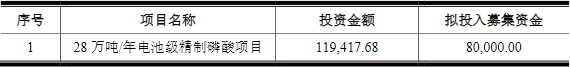 | 序号 | 项目名称 | 投资金额 | 拟投入募集资金 |
|---|---|---|---|
| 1 | 28 万吨/年电池级精制磷酸项目 | 119,417.68 | 80,000.00 |